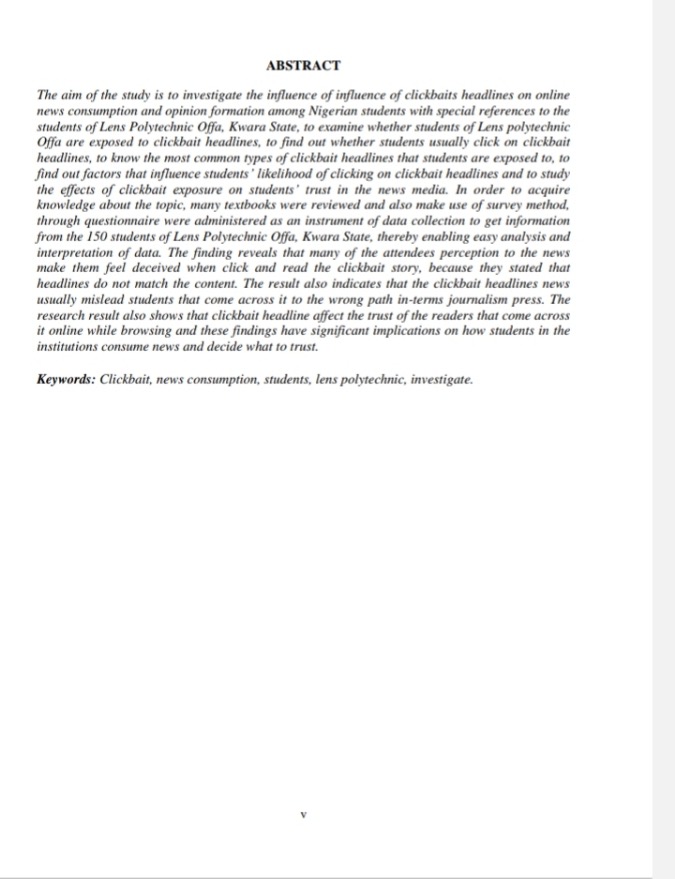 ABSTRACT

The aim of the study is to investigate the influence of influence of clickbaits headlines on online news consumption and opinion formation among Nigerian students with special references to the students of Lens Polytechnic Offa, Kwara State, to examine whether students of Lens polytechnic Offa are exposed to clickbait headlines, to find out whether students usually click on clickbait headlines, to know the most common types of clickbait headlines that students are exposed to, to find out factors that influence students' likelihood of clicking on clickbait headlines and to study the effects of clickbait exposure on students' trust in the news media. In order to acquire knowledge about the topic, many textbooks were reviewed and also make use of survey method, through questionnaire were administered as an instrument of data collection to get information from the 150 students of Lens Polytechnic Offa, Kwara State, thereby enabling easy analysis and interpretation of data. The finding reveals that many of the attendees perception to the news make them feel deceived when click and read the clickbait story, because they stated that headlines do not match the content. The result also indicates that the clickbait headlines news usually mislead students that come across it to the wrong path in-terms journalism press. The research result also shows that clickbait headline affect the trust of the readers that come across it online while browsing and these findings have significant implications on how students in the institutions consume news and decide what to trust.

Keywords: Clickbait, news consumption, students, lens polytechnic, investigate.

v